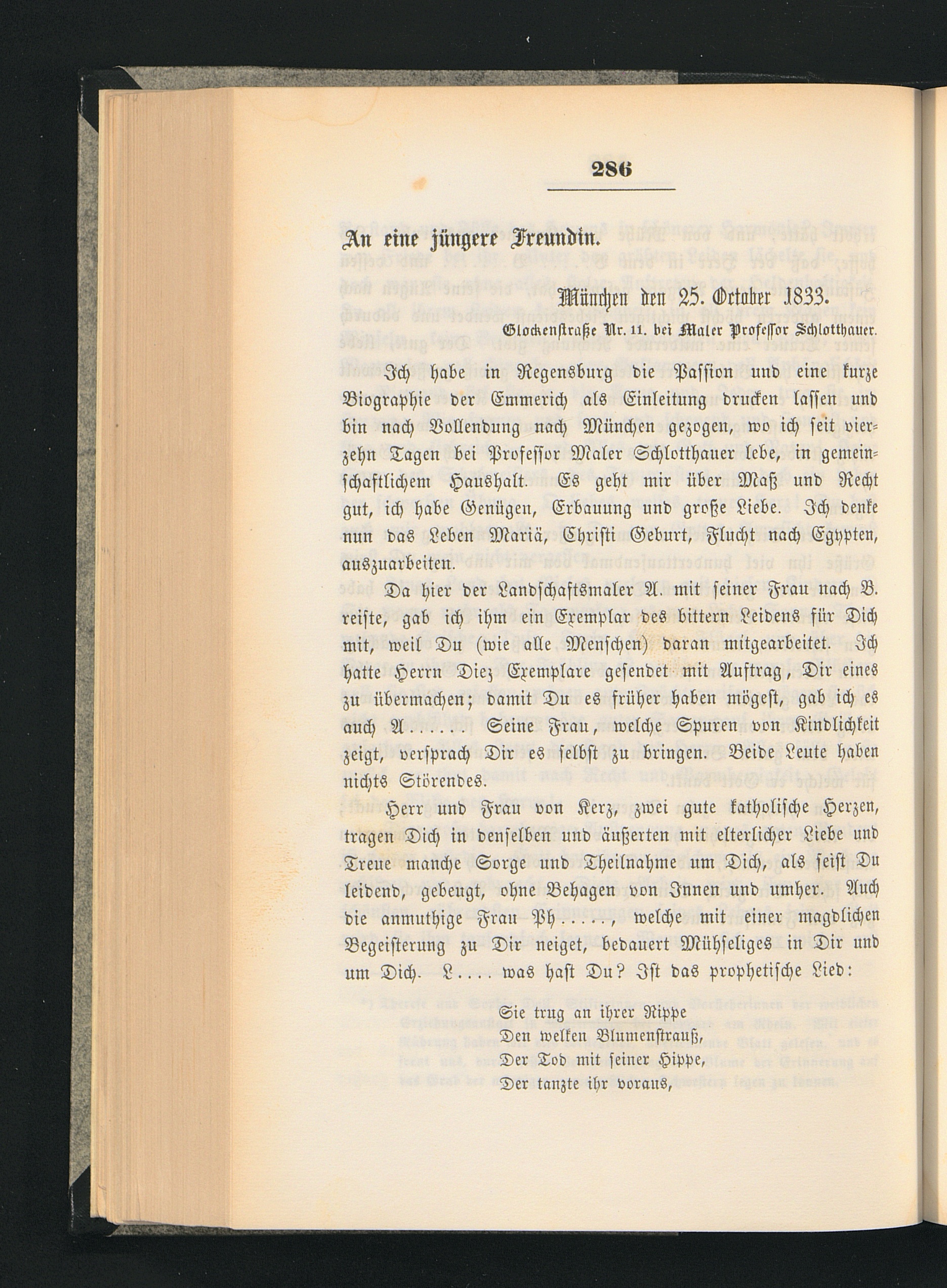 286

An eine jüngere Freundin.

München den 25. October 1833.
Glockenstraße Nr. 11. bei Maler Professor Schlotthauer.

Ich habe in Regensburg die Passion und eine kurze Biographie der Emmerich als Einleitung drucken lassen und bin nach Vollendung nach München gezogen, wo ich seit vierzehn Tagen bei Professor Maler Schlotthauer lebe, in gemeinschaftlichem Haushalt. Es geht mir über Maß und Recht gut, ich habe Genügen, Erbauung und große Liebe. Ich denke nun das Leben Mariä, Christi Geburt, Flucht nach Egypten, auszuarbeiten.

Da hier der Landschaftsmaler A. mit seiner Frau nach B. reiste, gab ich ihm ein Exemplar des bittern Leidens für Dich mit, weil Du (wie alle Menschen) daran mitgearbeitet. Ich hatte Herrn Diez Exemplare gesendet mit Auftrag, Dir eines zu übermachen; damit Du es früher haben mögest, gab ich es auch A...... Seine Frau, welche Spuren von Kindlichkeit zeigt, versprach Dir es selbst zu bringen. Beide Leute haben nichts Störendes.

Herr und Frau von Kerz, zwei gute katholische Herzen, tragen Dich in denselben und äußerten mit elterlicher Liebe und Treue manche Sorge und Theilnahme um Dich, als seist Du leidend, gebeugt, ohne Behagen von Innen und umher. Auch die anmuthige Frau Ph....., welche mit einer magdlichen Begeisterung zu Dir neiget, bedauert Mühseliges in Dir und um Dich. L.... was hast Du? Ist das prophetische Lied:

Sie trug an ihrer Rippe
Den welken Blumenstrauß,
Der Tod mit seiner Hippe,
Der tanzte ihr voraus,